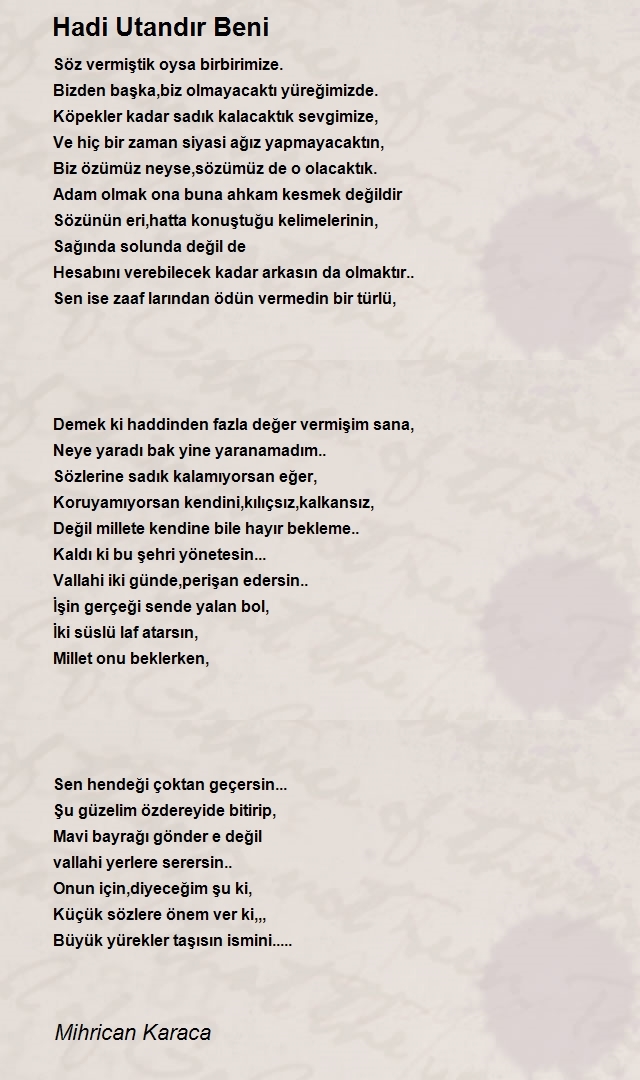 Hadi Utandır Beni

Söz vermiştik oysa birbirimize.
Bizden başka,biz olmayacaktı yüreğimizde.
Köpekler kadar sadık kalacaktık sevgimize,
Ve hiç bir zaman siyasi ağız yapmayacaktın,
Biz özümüz neyse,sözümüz de o olacaktık.
Adam olmak ona buna ahkam kesmek değildir
Sözünün eri,hatta konuştuğu kelimelerinin,
Sağında solunda değil de
Hesabını verebilecek kadar arkasın da olmaktır..
Sen ise zaaf larından ödün vermedin bir türlü,

Demek ki haddinden fazla değer vermişim sana,
Neye yaradı bak yine yaranamadım..
Sözlerine sadık kalamıyorsan eğer,
Koruyamıyorsan kendini,kılıçsız,kalkansız,
Değil millete kendine bile hayır bekleme..
Kaldı ki bu şehri yönetesin...
Vallahi iki günde,perişan edersin..
İşin gerçeği sende yalan bol,
İki süslü laf atarsın,
Millet onu beklerken,

Sen hendeği çoktan geçersin...
Şu güzelim özdereyide bitirip,
Mavi bayrağı gönder e değil
vallahi yerlere serersin..
Onun için,diyeceğim şu ki,
Küçük sözlere önem ver ki,,,
Büyük yürekler taşısın ismini.....

Mihrican Karaca